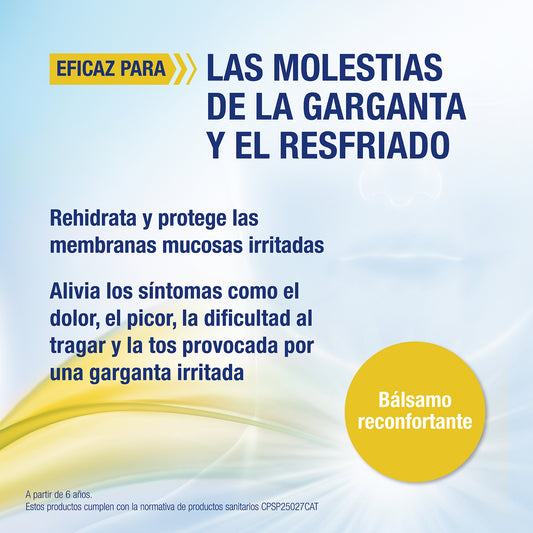 EFICAZ PARA

LAS MOLESTIAS DE LA GARGANTA Y EL RESFRIADO

Rehidrata y protege las membranas mucosas irritadas

Alivia los síntomas como el dolor, el picor, la dificultad al tragar y la tos provocada por una garganta irritada

Bálsamo reconfortante

A partir de 6 años.
Estos productos cumplen con la normativa de productos sanitarios CPSP25027CAT